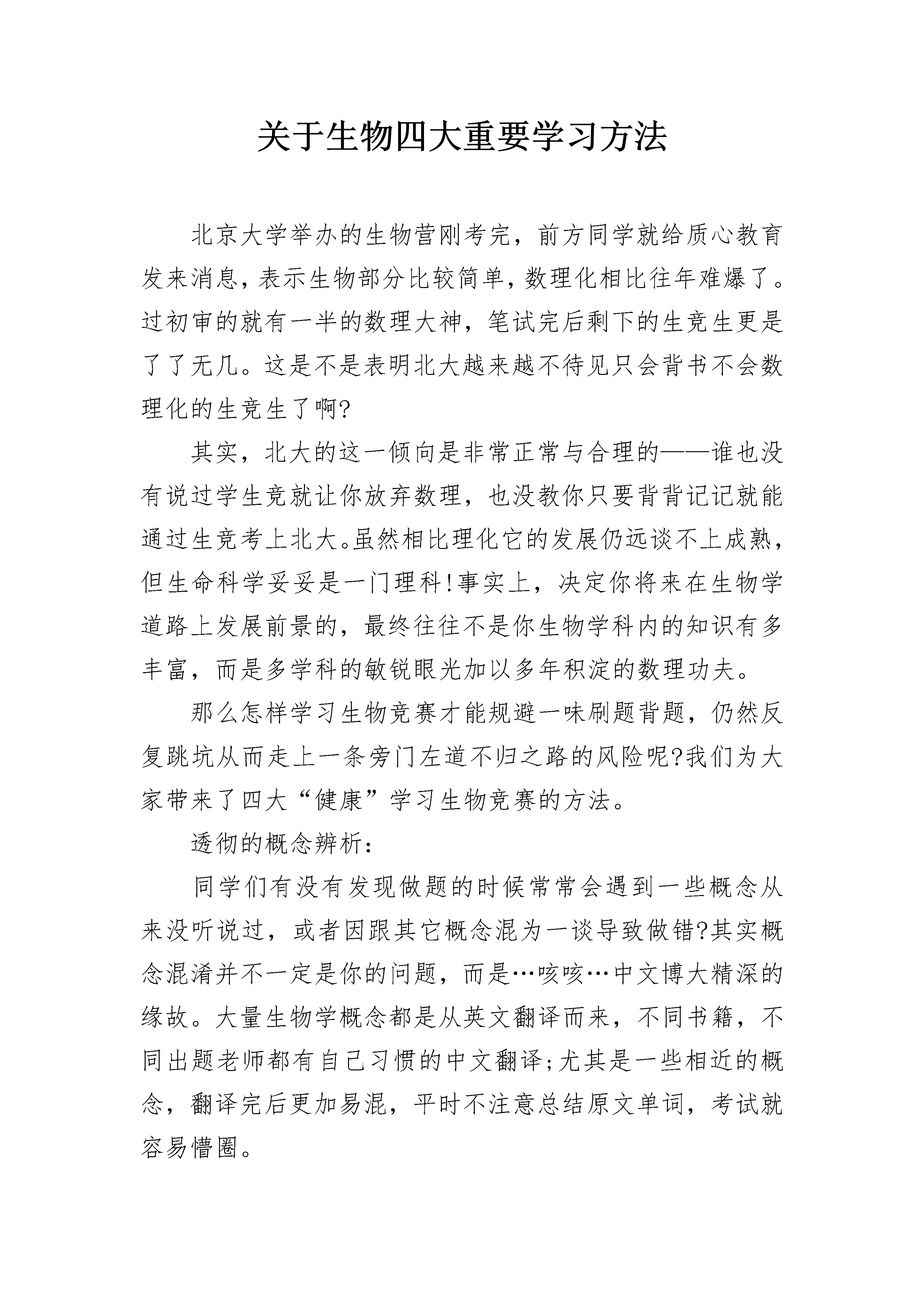 关于生物四大重要学习方法

北京大学举办的生物营刚考完，前方同学就给质心教育发来消息，表示生物部分比较简单，数理化相比往年难爆了。过初审的就有一半的数理大神，笔试完后剩下的生竞生更是了了无几。这是不是表明北大越来越不待见只会背书不会数理化的生竞生了啊?

其实，北大的这一倾向是非常正常与合理的——谁也没有说过学生竞就让你放弃数理，也没教你只要背背记记就能通过生竞考上北大。虽然相比理化它的发展仍远谈不上成熟，但生命科学妥妥是一门理科!事实上，决定你将来在生物学道路上发展前景的，最终往往不是你生物学科内的知识有多丰富，而是多学科的敏锐眼光加以多年积淀的数理功夫。

那么怎样学习生物竞赛才能规避一味刷题背题，仍然反复跳坑从而走上一条旁门左道不归之路的风险呢?我们为大家带来了四大“健康”学习生物竞赛的方法。

透彻的概念辨析：

同学们有没有发现做题的时候常常会遇到一些概念从来没听说过，或者因跟其它概念混为一谈导致做错?其实概念混淆并不一定是你的问题，而是…咳咳…中文博大精深的缘故。大量生物学概念都是从英文翻译而来，不同书籍，不同出题老师都有自己习惯的中文翻译;尤其是一些相近的概念，翻译完后更加易混，平时不注意总结原文单词，考试就容易懵圈。